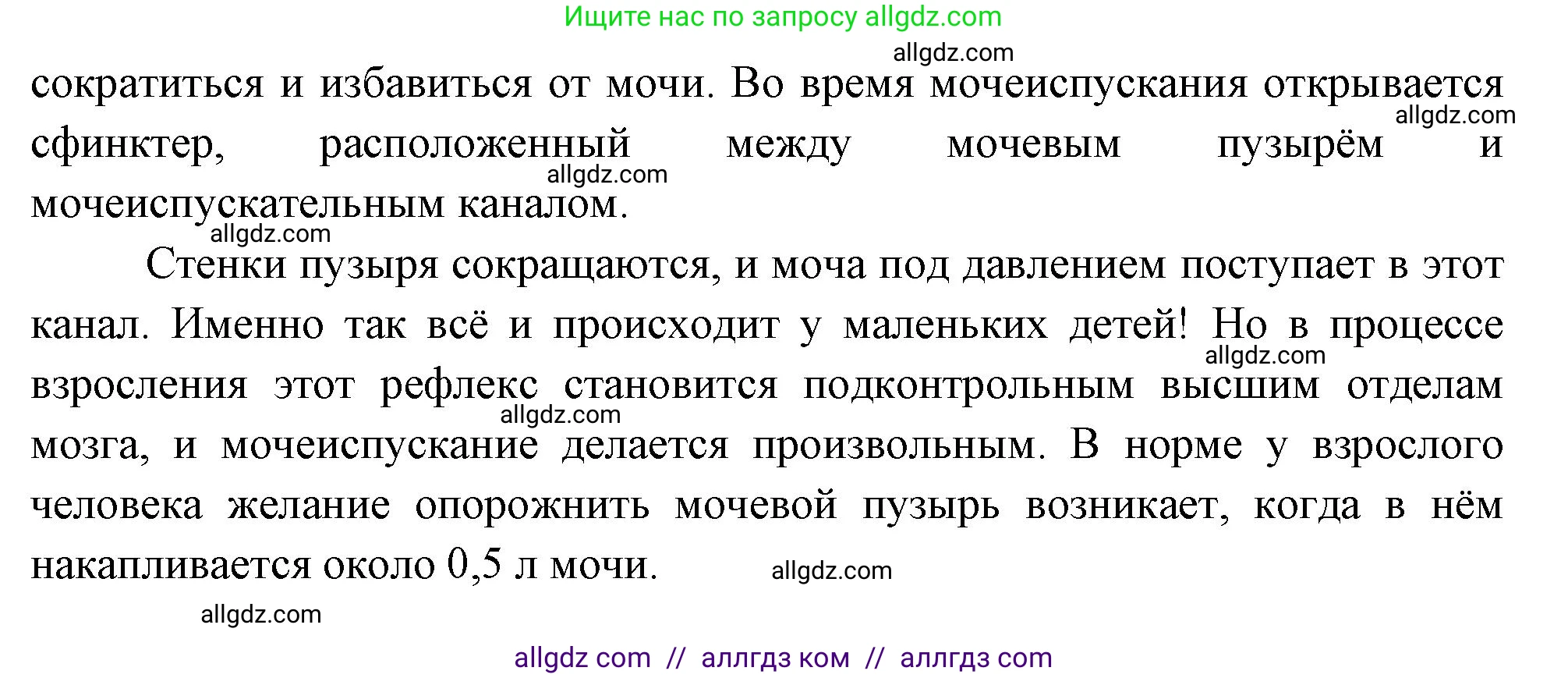 Ищите нас по запросу allgdz.com

allgdz.com

сократиться и избавиться от мочи. Во время мочеиспускания открывается сфинктер, расположенный между мочевым пузырём и мочеиспускательным каналом.

allgdz.com

allgdz.com

allgdz.com

Стенки пузыря сокращаются, и моча под давлением поступает в этот канал. Именно так всё и происходит у маленьких детей! Но в процессе взросления этот рефлекс становится подконтрольным высшим отделам мозга, и мочеиспускание делается произвольным. В норме у взрослого человека желание опорожнить мочевой пузырь возникает, когда в нём накапливается около 0,5 л мочи.

allgdz.com

allgdz.com

allgdz.com

allgdz.com

allgdz com // аллгдз ком // аллгдз com